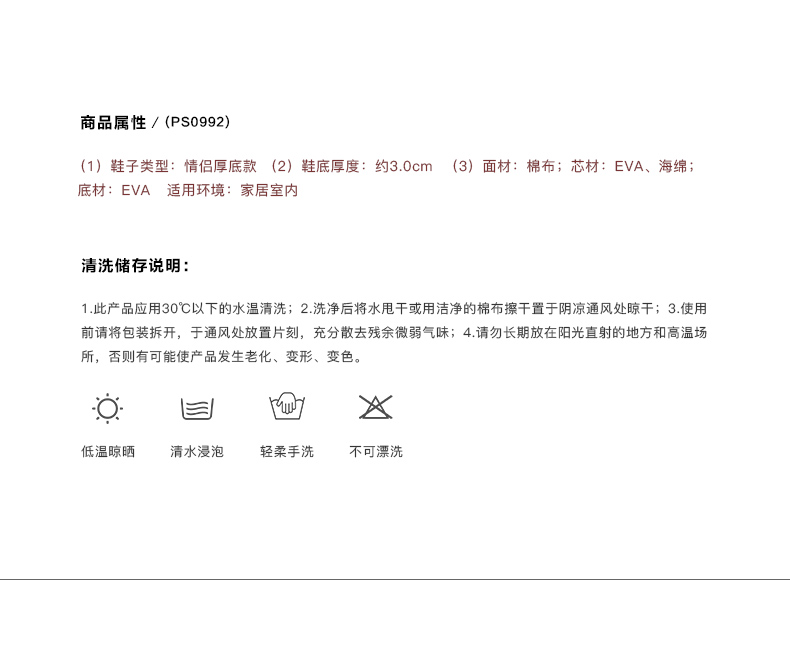 商品属性／(PS0992)

(1）鞋子类型：情侣厚底款 (2）鞋底厚度：约3.0cm (3）面材：棉布；芯材：EVA、海绵；底材：EVA 适用环境：家居室内

清洗储存说明：

1.此产品应用30℃以下的水温清洗；2.洗净后将水甩干或用洁净的棉布擦干置于阴凉通风处晾干；3.使用前请将包装拆开，于通风处放置片刻，充分散去残余微弱气味；4.请勿长期放在阳光直射的地方和高温场所，否则有可能使产品发生老化、变形、变色。

低温晾晒 清水浸泡 轻柔手洗 不可漂洗